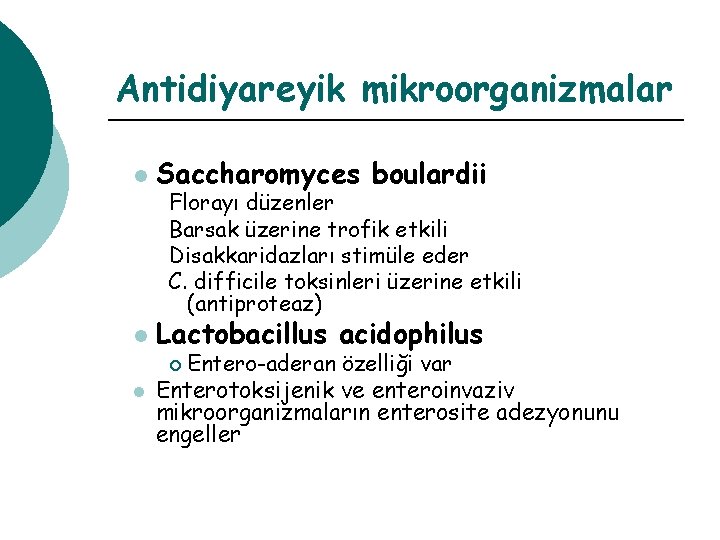 Antidiyareyik mikroorganizmalar

Saccharomyces boulardii
Florayı düzenler
Barsak üzerine trofik etkili
Disakkaridazları stimüle eder
C. difficile toksinleri üzerine etkili (antiproteaz)

Lactobacillus acidophilus
Entero-aderan özelliği var

Enterotoksijenik ve enteroinvaziv mikroorganizmaların enterosite adezyonunu engeller